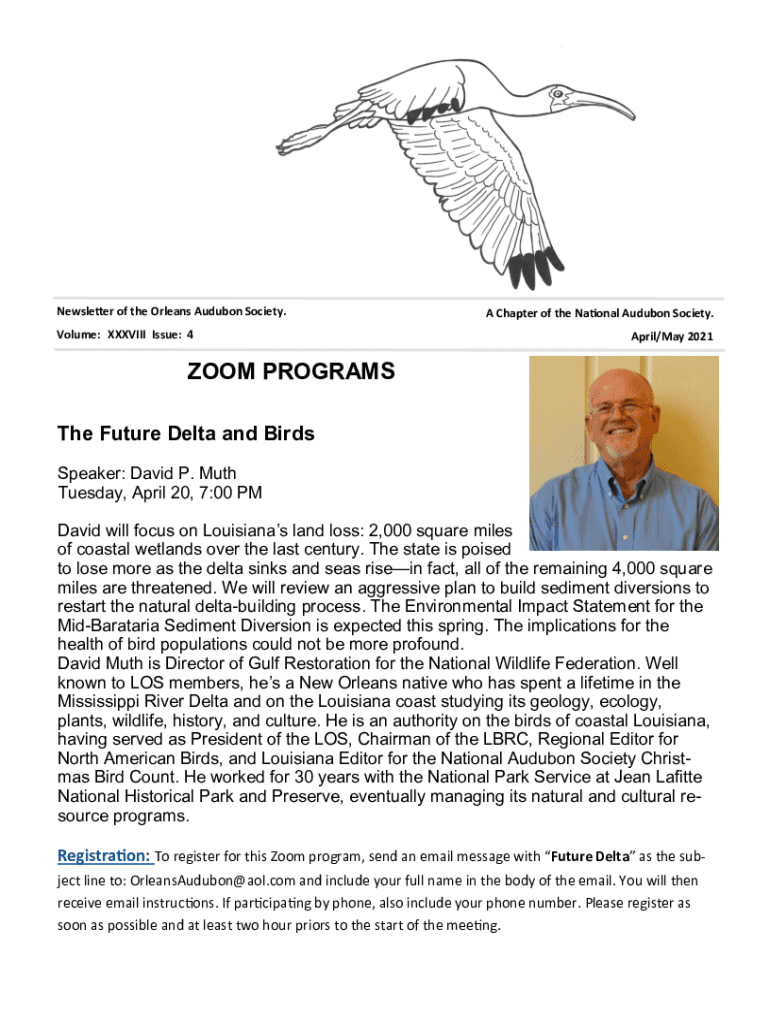 Newsletter of the Orleans Audubon Society.

A Chapter of the National Audubon Society.

Volume: XXXVIII Issue: 4

April/May 2021

ZOOM PROGRAMS

The Future Delta and Birds

Speaker: David P. Muth
Tuesday, April 20, 7:00 PM

David will focus on Louisiana's land loss: 2,000 square miles of coastal wetlands over the last century. The state is poised to lose more as the delta sinks and seas rise—in fact, all of the remaining 4,000 square miles are threatened. We will review an aggressive plan to build sediment diversions to restart the natural delta-building process. The Environmental Impact Statement for the Mid-Barataria Sediment Diversion is expected this spring. The implications for the health of bird populations could not be more profound.
David Muth is Director of Gulf Restoration for the National Wildlife Federation. Well known to LOS members, he's a New Orleans native who has spent a lifetime in the Mississippi River Delta and on the Louisiana coast studying its geology, ecology, plants, wildlife, history, and culture. He is an authority on the birds of coastal Louisiana, having served as President of the LOS, Chairman of the LBRC, Regional Editor for North American Birds, and Louisiana Editor for the National Audubon Society Christmas Bird Count. He worked for 30 years with the National Park Service at Jean Lafitte National Historical Park and Preserve, eventually managing its natural and cultural resource programs.

Registration: To register for this Zoom program, send an email message with "Future Delta" as the subject line to: OrleansAudubon@aol.com and include your full name in the body of the email. You will then receive email instructions. If participating by phone, also include your phone number. Please register as soon as possible and at least two hour priors to the start of the meeting.